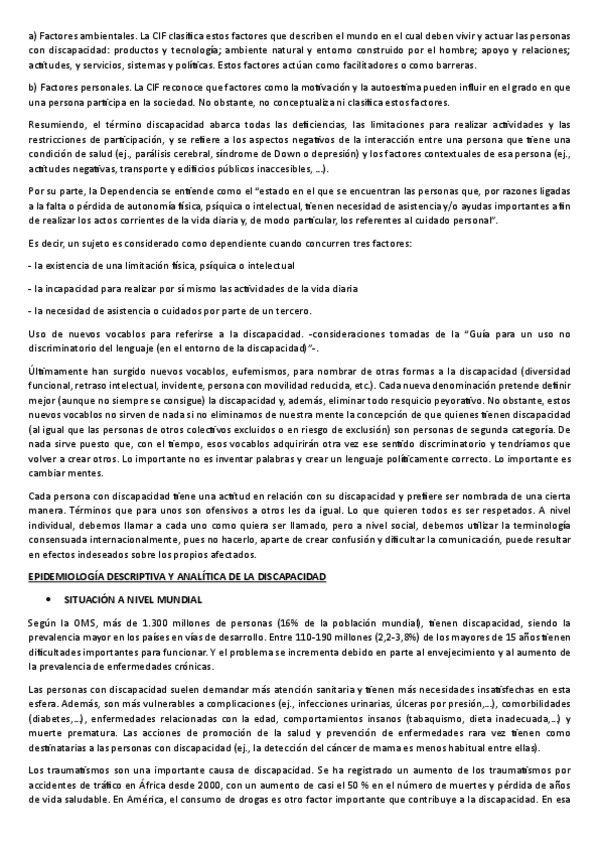 a) Factores ambientales. La CIF clasifica estos factores que describen el mundo en el cual deben vivir y actuar las personas con discapacidad: productos y tecnología; ambiente natural y entorno construido por el hombre; apoyo y relaciones; actitudes, y servicios, sistemas y políticas. Estos factores actúan como facilitadores o como barreras.

b) Factores personales. La CIF reconoce que factores como la motivación y la autoestima pueden influir en el grado en que una persona participa en la sociedad. No obstante, no conceptualiza ni clasifica estos factores.

Resumiendo, el término discapacidad abarca todas las deficiencias, las limitaciones para realizar actividades y las restricciones de participación, y se refiere a los aspectos negativos de la interacción entre una persona que tiene una condición de salud (ej., parálisis cerebral, síndrome de Down o depresión) y los factores contextuales de esa persona (ej., actitudes negativas, transporte y edificios públicos inaccesibles, ...).

Por su parte, la Dependencia se entiende como el "estado en el que se encuentran las personas que, por razones ligadas a la falta o pérdida de autonomía física, psíquica o intelectual, tienen necesidad de asistencia y/o ayudas importantes a fin de realizar los actos corrientes de la vida diaria y, de modo particular, los referentes al cuidado personal".

Es decir, un sujeto es considerado como dependiente cuando concurren tres factores:

- la existencia de una limitación física, psíquica o intelectual

- la incapacidad para realizar por sí mismo las actividades de la vida diaria

- la necesidad de asistencia o cuidados por parte de un tercero.

Uso de nuevos vocablos para referirse a la discapacidad. -consideraciones tomadas de la "Guía para un uso no discriminatorio del lenguaje (en el entorno de la discapacidad)"-.

Últimamente han surgido nuevos vocablos, eufemismos, para nombrar de otras formas a la discapacidad (diversidad funcional, retraso intelectual, invidente, persona con movilidad reducida, etc.). Cada nueva denominación pretende definir mejor (aunque no siempre se consigue) la discapacidad y, además, eliminar todo resquicio peyorativo. No obstante, estos nuevos vocablos no sirven de nada si no eliminamos de nuestra mente la concepción de que quienes tienen discapacidad (al igual que las personas de otros colectivos excluidos o en riesgo de exclusión) son personas de segunda categoría. De nada sirve puesto que, con el tiempo, esos vocablos adquirirán otra vez ese sentido discriminatorio y tendríamos que volver a crear otros. Lo importante no es inventar palabras y crear un lenguaje políticamente correcto. Lo importante es cambiar mentes.

Cada persona con discapacidad tiene una actitud en relación con su discapacidad y prefiere ser nombrada de una cierta manera. Términos que para unos son ofensivos a otros les da igual. Lo que quieren todos es ser respetados. A nivel individual, debemos llamar a cada uno como quiera ser llamado, pero a nivel social, debemos utilizar la terminología consensuada internacionalmente, pues no hacerlo, aparte de crear confusión y dificultar la comunicación, puede resultar en efectos indeseados sobre los propios afectados.

EPIDEMIOLOGÍA DESCRIPTIVA Y ANALÍTICA DE LA DISCAPACIDAD

• SITUACIÓN A NIVEL MUNDIAL

Según la OMS, más de 1.300 millones de personas (16% de la población mundial), tienen discapacidad, siendo la prevalencia mayor en los países en vías de desarrollo. Entre 110-190 millones (2,2-3,8%) de los mayores de 15 años tienen dificultades importantes para funcionar. Y el problema se incrementa debido en parte al envejecimiento y al aumento de la prevalencia de enfermedades crónicas.

Las personas con discapacidad suelen demandar más atención sanitaria y tienen más necesidades insatisfechas en esta esfera. Además, son más vulnerables a complicaciones (ej., infecciones urinarias, úlceras por presión,...), comorbilidades (diabetes,...), enfermedades relacionadas con la edad, comportamientos insanos (tabaquismo, dieta inadecuada,...) y muerte prematura. Las acciones de promoción de la salud y prevención de enfermedades rara vez tienen como destinatarias a las personas con discapacidad (ej., la detección del cáncer de mama es menos habitual entre ellas).

Los traumatismos son una importante causa de discapacidad. Se ha registrado un aumento de los traumatismos por accidentes de tráfico en África desde 2000, con un aumento de casi el 50 % en el número de muertes y pérdida de años de vida saludable. En América, el consumo de drogas es otro factor importante que contribuye a la discapacidad. En esa